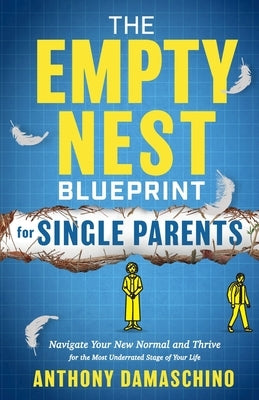 THE EMPTY NEST BLUEPRINT

for SINGLE PARENTS

Navigate Your New Normal and Thrive for the Most Underrated Stage of Your Life

ANTHONY DAMASCHINO